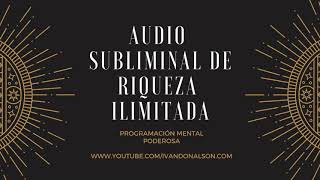 AUDIO SUBLIMINAL DE RIQUEZA ILIMITADA

PROGRAMACIÓN MENTAL PODEROSA

WWW.YOUTUBE.COM/IVANDONALSON.COM